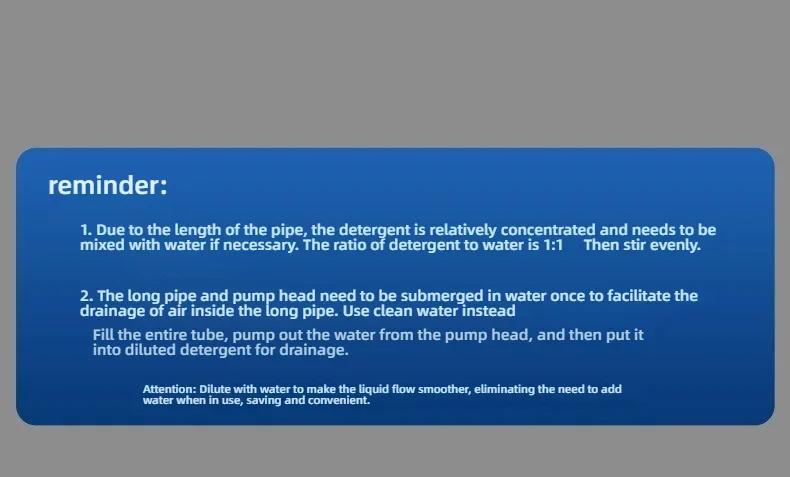 reminder:

1. Due to the length of the pipe, the detergent is relatively concentrated and needs to be mixed with water if necessary. The ratio of detergent to water is 1:1 Then stir evenly.

2. The long pipe and pump head need to be submerged in water once to facilitate the drainage of air inside the long pipe. Use clean water instead

Fill the entire tube, pump out the water from the pump head, and then put it into diluted detergent for drainage.

Attention: Dilute with water to make the liquid flow smoother, eliminating the need to add water when in use, saving and convenient.